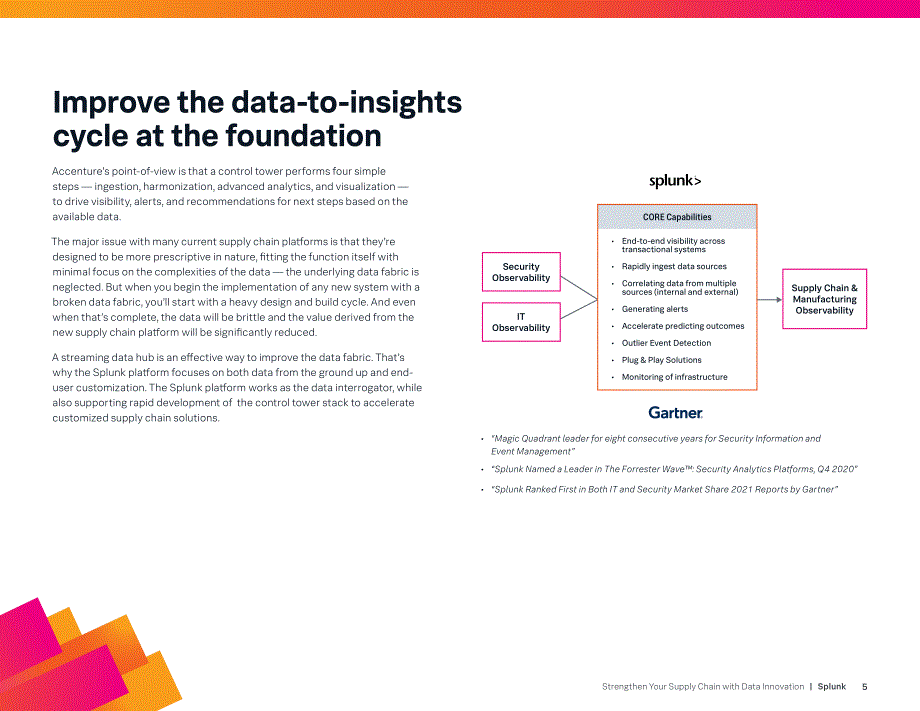 Improve the data-to-insights cycle at the foundation

Accenture's point-of-view is that a control tower performs four simple steps — ingestion, harmonization, advanced analytics, and visualization — to drive visibility, alerts, and recommendations for next steps based on the available data.

The major issue with many current supply chain platforms is that they're designed to be more prescriptive in nature, fitting the function itself with minimal focus on the complexities of the data — the underlying data fabric is neglected. But when you begin the implementation of any new system with a broken data fabric, you'll start with a heavy design and build cycle. And even when that's complete, the data will be brittle and the value derived from the new supply chain platform will be significantly reduced.

A streaming data hub is an effective way to improve the data fabric. That's why the Splunk platform focuses on both data from the ground up and end-user customization. The Splunk platform works as the data interrogator, while also supporting rapid development of the control tower stack to accelerate customized supply chain solutions.

splunk>

Security Observability

IT Observability

CORE Capabilities

• End-to-end visibility across transactional systems
• Rapidly ingest data sources
• Correlating data from multiple sources (internal and external)
• Generating alerts
• Accelerate predicting outcomes
• Outlier Event Detection
• Plug & Play Solutions
• Monitoring of infrastructure

Supply Chain & Manufacturing Observability

Gartner

• "Magic Quadrant leader for eight consecutive years for Security Information and Event Management"
• "Splunk Named a Leader in The Forrester Wave™: Security Analytics Platforms, Q4 2020"
• "Splunk Ranked First in Both IT and Security Market Share 2021 Reports by Gartner"

Strengthen Your Supply Chain with Data Innovation | Splunk 5